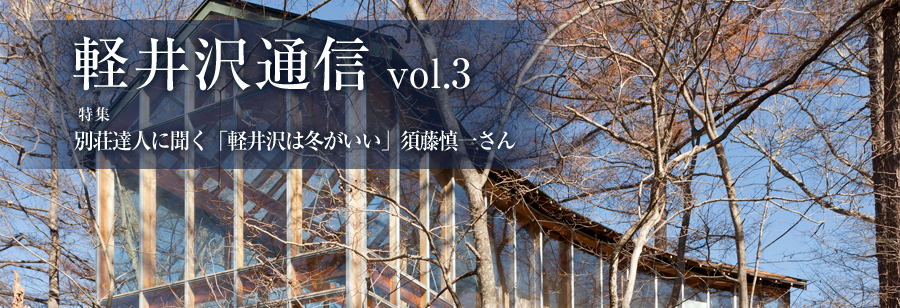 軽井沢通信 vol.3

特集
別荘達人に聞く「軽井沢は冬がいい」須藤慎一さん